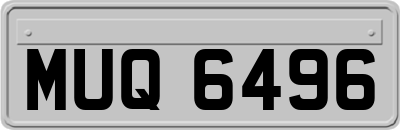 MUQ 6496